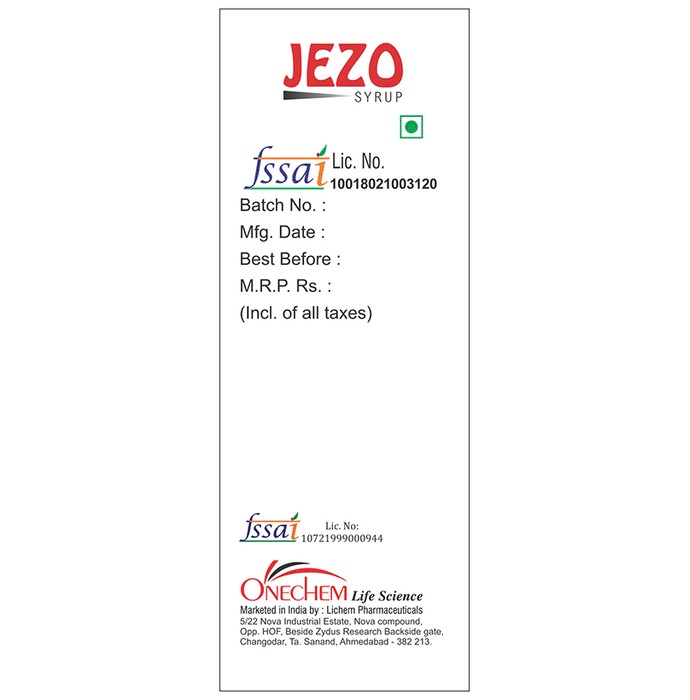 JEZO
SYRUP

fssai Lic. No.
10018021003120

Batch No. :
Mfg. Date :
Best Before :
M.R.P. Rs. :
(Incl. of all taxes)

fssai Lic. No:
10721999000944

ONECHEM Life Science
Marketed in India by : Lichem Pharmaceuticals
5/22 Nova Industrial Estate, Nova compound, Opp. HOF, Beside Zydus Research Backside gate, Changodar, Ta. Sanand, Ahmedabad - 382 213.